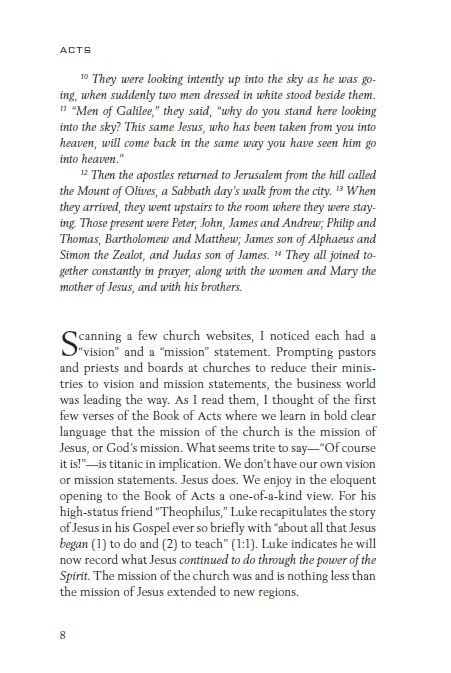 ACTS

$^{10}$ They were looking intently up into the sky as he was going, when suddenly two men dressed in white stood beside them. $^{11}$ "Men of Galilee," they said, "why do you stand here looking into the sky? This same Jesus, who has been taken from you into heaven, will come back in the same way you have seen him go into heaven."

$^{12}$ Then the apostles returned to Jerusalem from the hill called the Mount of Olives, a Sabbath day's walk from the city. $^{13}$ When they arrived, they went upstairs to the room where they were staying. Those present were Peter, John, James and Andrew; Philip and Thomas, Bartholomew and Matthew; James son of Alphaeus and Simon the Zealot, and Judas son of James. $^{14}$ They all joined together constantly in prayer, along with the women and Mary the mother of Jesus, and with his brothers.

Scanning a few church websites, I noticed each had a "vision" and a "mission" statement. Prompting pastors and priests and boards at churches to reduce their ministries to vision and mission statements, the business world was leading the way. As I read them, I thought of the first few verses of the Book of Acts where we learn in bold clear language that the mission of the church is the mission of Jesus, or God's mission. What seems trite to say—"Of course it is!"—is titanic in implication. We don't have our own vision or mission statements. Jesus does. We enjoy in the eloquent opening to the Book of Acts a one-of-a-kind view. For his high-status friend "Theophilus," Luke recapitulates the story of Jesus in his Gospel ever so briefly with "about all that Jesus began (1) to do and (2) to teach" (1:1). Luke indicates he will now record what Jesus continued to do through the power of the Spirit. The mission of the church was and is nothing less than the mission of Jesus extended to new regions.

8